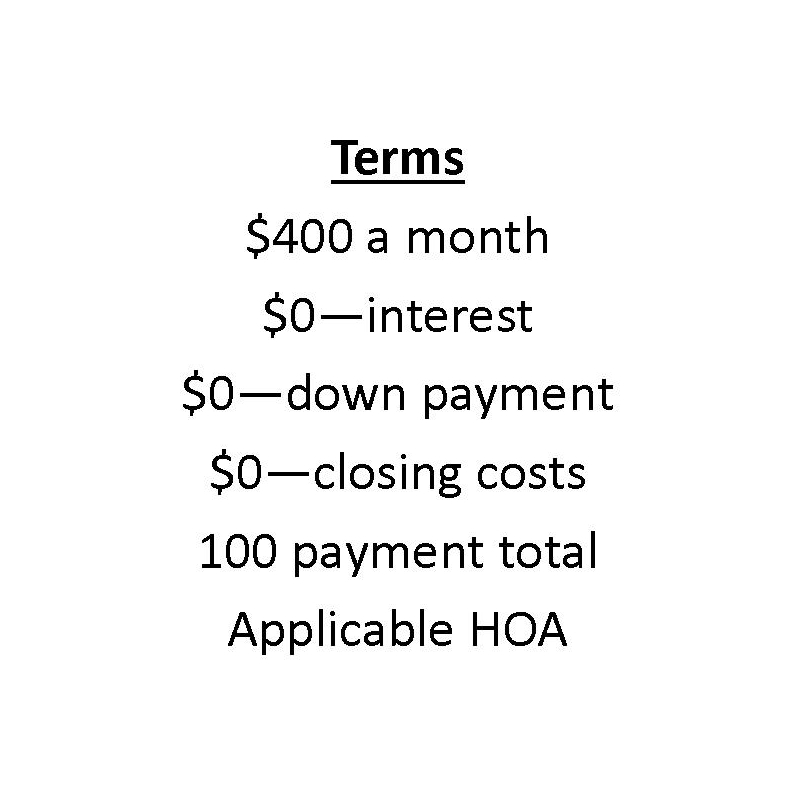 Terms
\$400 a month
\$0—interest
\$0—down payment
\$0—closing costs
100 payment total
Applicable HOA